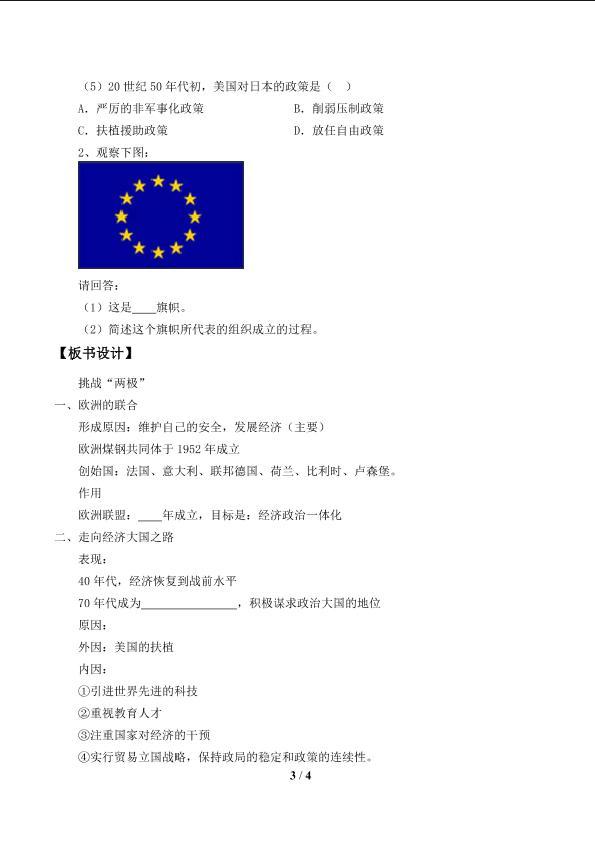 (5)20世纪50年代初，美国对日本的政策是（ ）

A．严厉的非军事化政策 B．削弱压制政策

C．扶植援助政策 D．放任自由政策

2、观察下图：

请回答：

(1)这是____旗帜。

(2)简述这个旗帜所代表的组织成立的过程。

【板书设计】

挑战“两极”

一、欧洲的联合

形成原因：维护自己的安全，发展经济（主要）

欧洲煤钢共同体于1952年成立

创始国：法国、意大利、联邦德国、荷兰、比利时、卢森堡。

作用

欧洲联盟：____年成立，目标是：经济政治一体化

二、走向经济大国之路

表现：

40年代，经济恢复到战前水平

70年代成为____，积极谋求政治大国的地位

原因：

外因：美国的扶植

内因：

①引进世界先进的科技

②重视教育人才

③注重国家对经济的干预

④实行贸易立国战略，保持政局的稳定和政策的连续性。

3 / 4